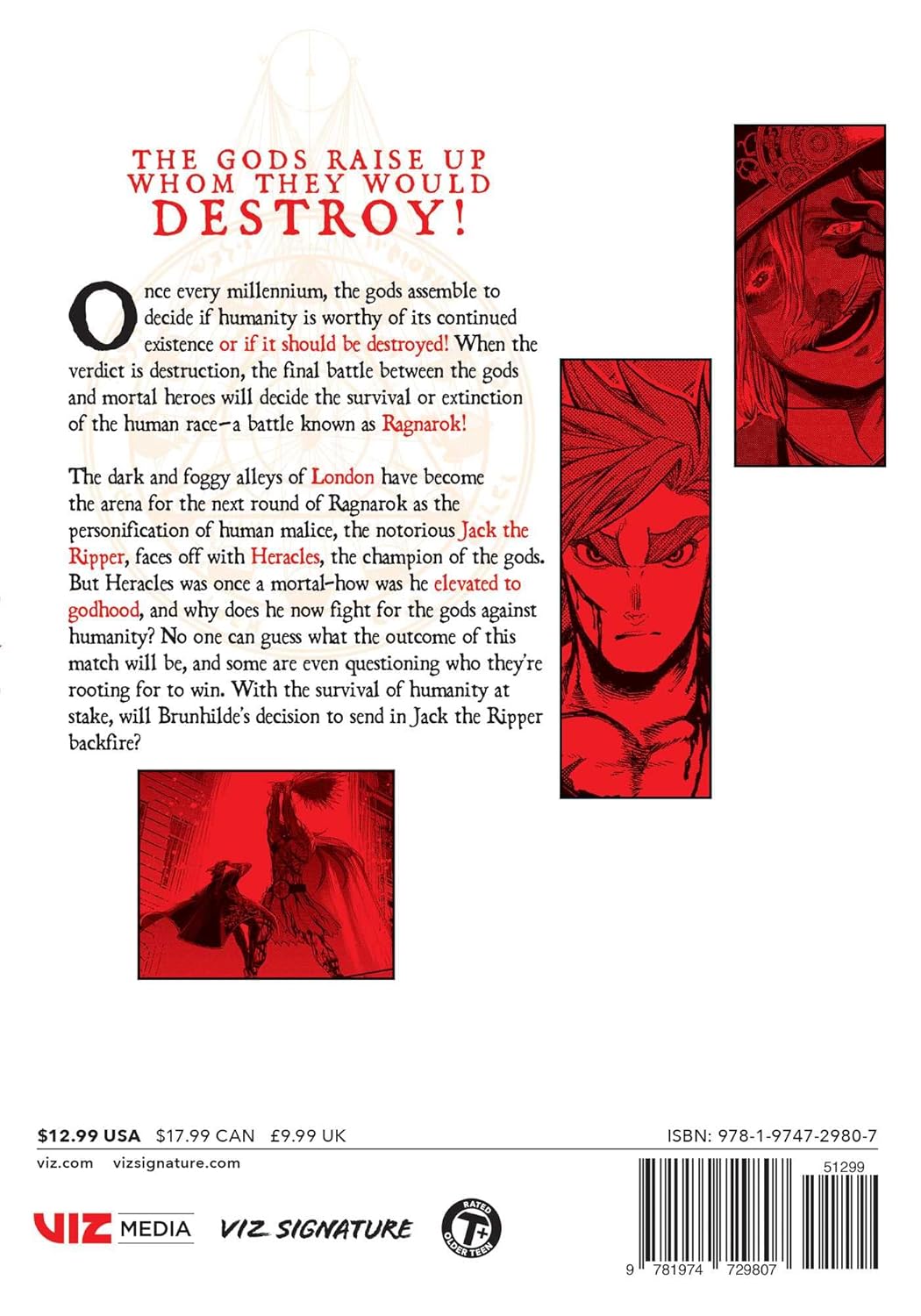 THE GODS RAISE UP WHOM THEY WOULD DESTROY!

Once every millennium, the gods assemble to decide if humanity is worthy of its continued existence or if it should be destroyed! When the verdict is destruction, the final battle between the gods and mortal heroes will decide the survival or extinction of the human race—a battle known as Ragnarok!

The dark and foggy alleys of London have become the arena for the next round of Ragnarok as the personification of human malice, the notorious Jack the Ripper, faces off with Heracles, the champion of the gods. But Heracles was once a mortal—how was he elevated to godhood, and why does he now fight for the gods against humanity? No one can guess what the outcome of this match will be, and some are even questioning who they're rooting for to win. With the survival of humanity at stake, will Brunhilde's decision to send in Jack the Ripper backfire?

$12.99 USA $17.99 CAN £9.99 UK

ISBN: 978-1-9747-2980-7

viz.com vizsignature.com

VIZ MEDIA VIZ SIGNATURE

RATED T+ OLDER TEEN

51299

9 781974 729807